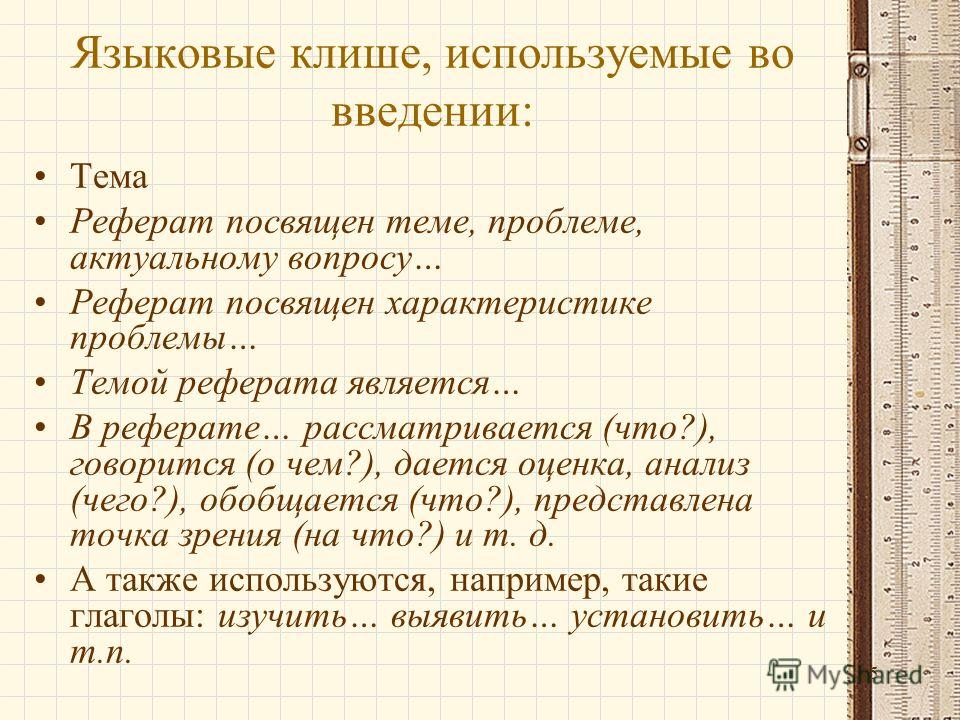 Языковые клише, используемые во введении:

• Тема
• Реферат посвящен теме, проблеме, актуальному вопросу…
• Реферат посвящен характеристике проблемы…
• Темой реферата является…
• В реферате… рассматривается (что?), говорится (о чем?), дается оценка, анализ (чего?), обобщается (что?), представлена точка зрения (на что?) и т. д.
• А также используются, например, такие глаголы: изучить… выявить… установить… и т.п.

MyShared